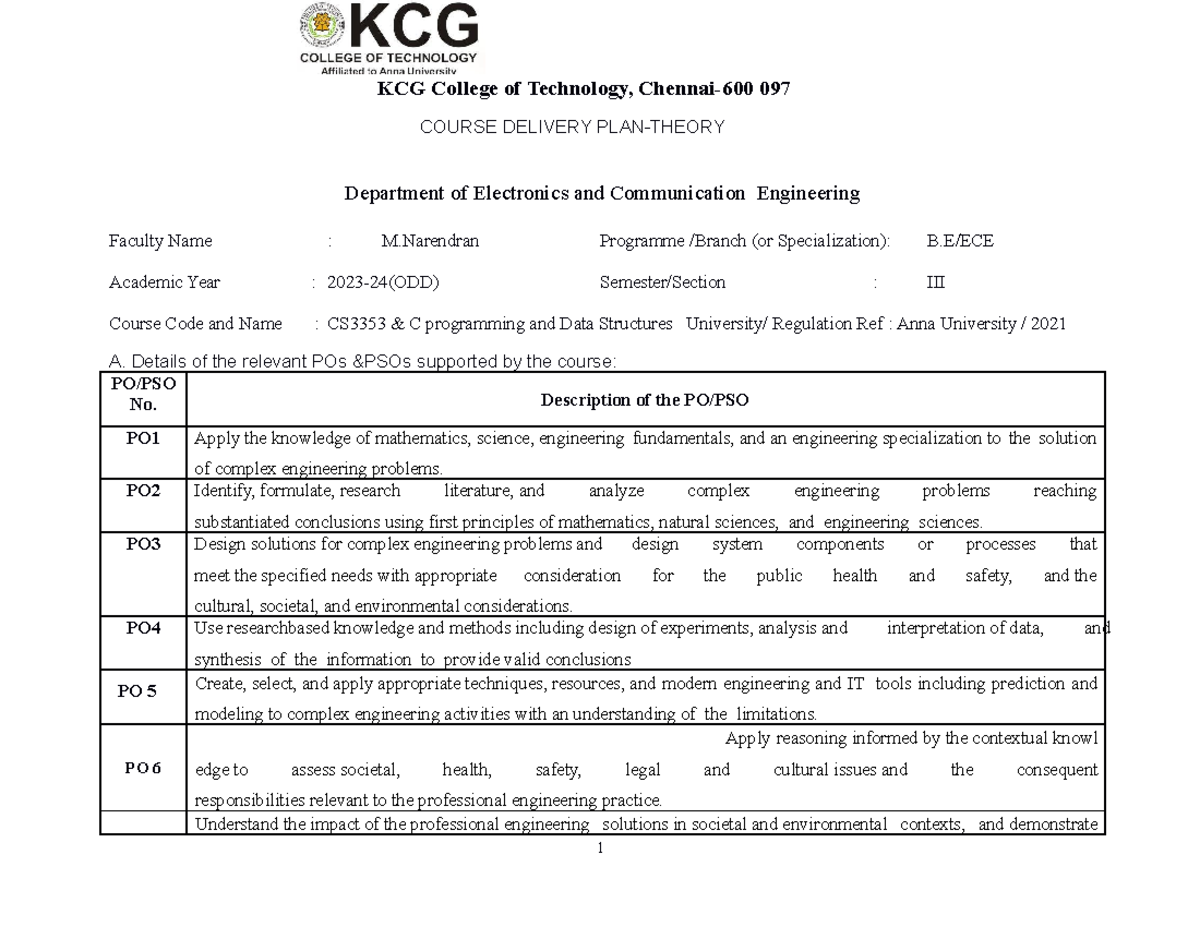 KCG
COLLEGE OF TECHNOLOGY
Affiliated to Anna University

KCG College of Technology, Chennai-600 097

COURSE DELIVERY PLAN-THEORY

Department of Electronics and Communication Engineering

Faculty Name : M.Narendran Programme /Branch (or Specialization): B.E/ECE

Academic Year : 2023-24(ODD) Semester/Section : III

Course Code and Name : CS3353 & C programming and Data Structures University/ Regulation Ref : Anna University / 2021

A. Details of the relevant POs &PSOs supported by the course:

| PO/PSO No. | Description of the PO/PSO |
|---|---|
| PO1 | Apply the knowledge of mathematics, science, engineering fundamentals, and an engineering specialization to the solution of complex engineering problems. |
| PO2 | Identify, formulate, research literature, and analyze complex engineering problems reaching substantiated conclusions using first principles of mathematics, natural sciences, and engineering sciences. |
| PO3 | Design solutions for complex engineering problems and design system components or processes that meet the specified needs with appropriate consideration for the public health and safety, and the cultural, societal, and environmental considerations. |
| PO4 | Use researchbased knowledge and methods including design of experiments, analysis and interpretation of data, and synthesis of the information to provide valid conclusions |
| PO 5 | Create, select, and apply appropriate techniques, resources, and modern engineering and IT tools including prediction and modeling to complex engineering activities with an understanding of the limitations. |
| PO 6 | Apply reasoning informed by the contextual knowl edge to assess societal, health, safety, legal and cultural issues and the consequent responsibilities relevant to the professional engineering practice. |
| | Understand the impact of the professional engineering solutions in societal and environmental contexts, and demonstrate |

1